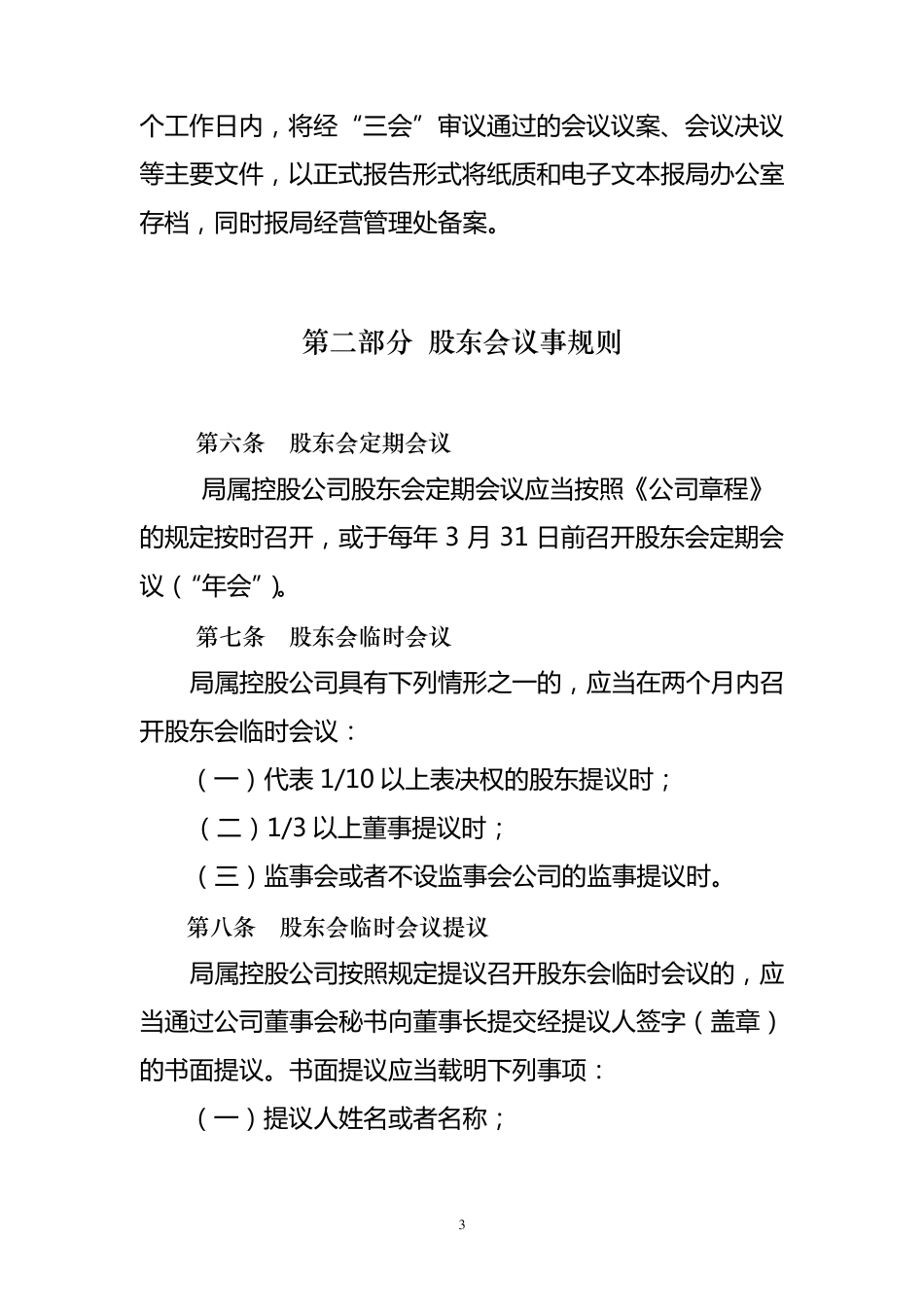 个工作日内，将经“三会”审议通过的会议议案、会议决议等主要文件，以正式报告形式将纸质和电子文本报局办公室存档，同时报局经营管理处备案。

第二部分 股东会议事规则

第六条 股东会定期会议

局属控股公司股东会定期会议应当按照《公司章程》的规定按时召开，或于每年 3 月 31 日前召开股东会定期会议（“年会”）。

第七条 股东会临时会议

局属控股公司具有下列情形之一的，应当在两个月内召开股东会临时会议：

（一）代表 1/10 以上表决权的股东提议时；

（二）1/3 以上董事提议时；

（三）监事会或者不设监事会公司的监事提议时。

第八条 股东会临时会议提议

局属控股公司按照规定提议召开股东会临时会议的，应当通过公司董事会秘书向董事长提交经提议人签字（盖章）的书面提议。书面提议应当载明下列事项：

（一）提议人姓名或者名称；

3